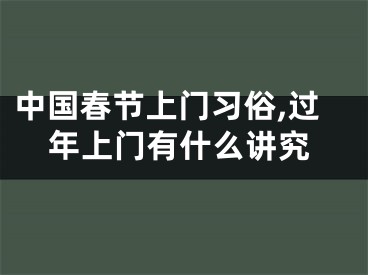 中国春节上门习俗,过年上门有什么讲究